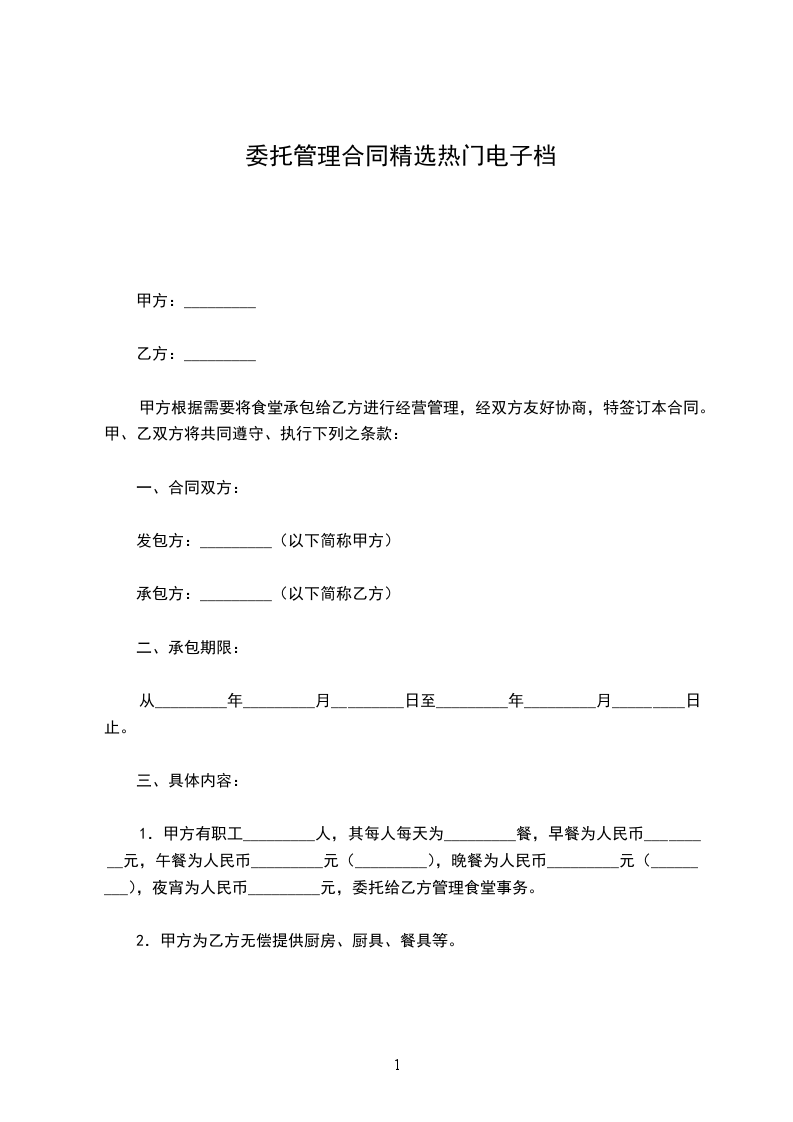 委托管理合同精选热门电子档

甲方：_________

乙方：_________

甲方根据需要将食堂承包给乙方进行经营管理，经双方友好协商，特签订本合同。甲、乙双方将共同遵守、执行下列之条款：

一、合同双方：

发包方：_________（以下简称甲方）

承包方：_________（以下简称乙方）

二、承包期限：

从_________年_________月_________日至_________年_________月_________日止。

三、具体内容：

1．甲方有职工_________人，其每人每天为_________餐，早餐为人民币_________元，午餐为人民币_________元（_________），晚餐为人民币_________元（_________），夜宵为人民币_________元，委托给乙方管理食堂事务。

2．甲方为乙方无偿提供厨房、厨具、餐具等。

1